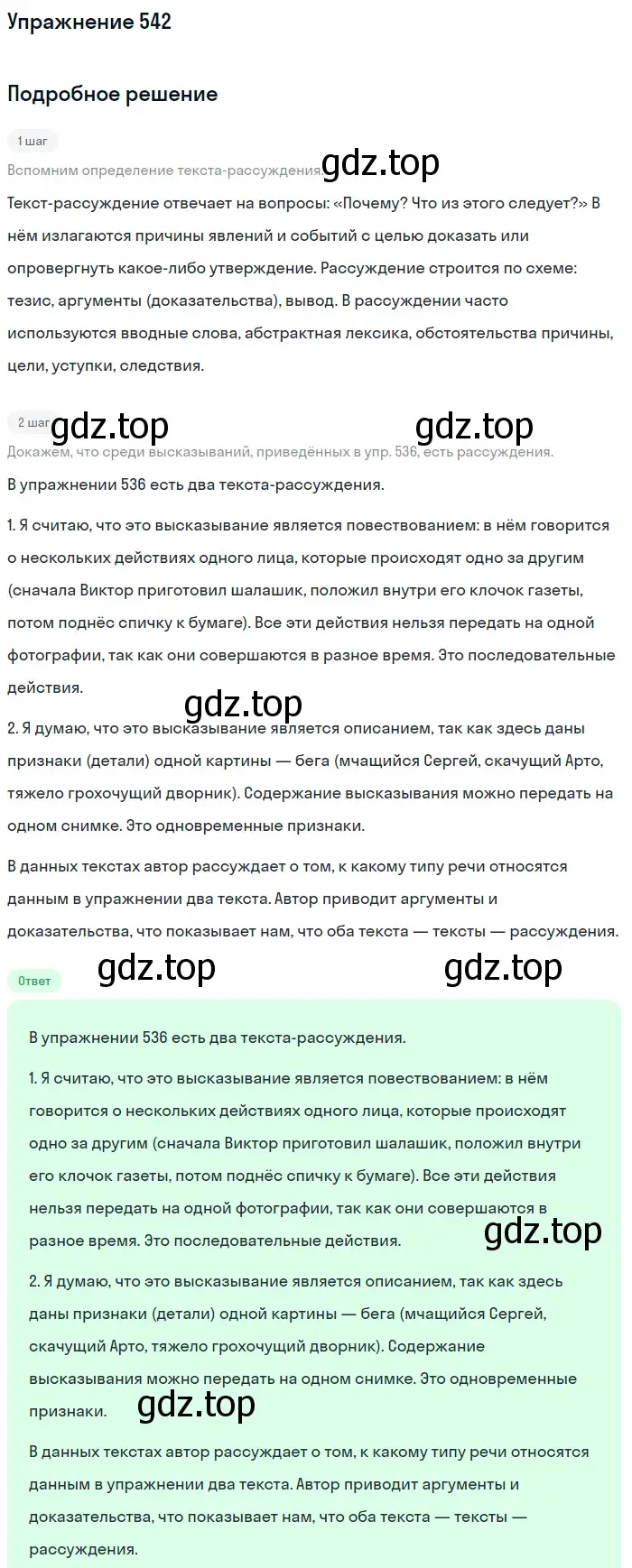 Упражнение 542

Подробное решение

1 шаг

Вспомним определение текста-рассуждения. gdz.top

Текст-рассуждение отвечает на вопросы: «Почему? Что из этого следует?» В нём излагаются причины явлений и событий с целью доказать или опровергнуть какое-либо утверждение. Рассуждение строится по схеме: тезис, аргументы (доказательства), вывод. В рассуждении часто используются вводные слова, абстрактная лексика, обстоятельства причины, цели, уступки, следствия.

2 шаг gdz.top gdz.top

Докажем, что среди высказываний, приведённых в упр. 536, есть рассуждения.

В упражнении 536 есть два текста-рассуждения.

1. Я считаю, что это высказывание является повествованием: в нём говорится о нескольких действиях одного лица, которые происходят одно за другим (сначала Виктор приготовил шалашик, положил внутри его клочок газеты, потом поднёс спичку к бумаге). Все эти действия нельзя передать на одной фотографии, так как они совершаются в разное время. Это последовательные действия.

gdz.top

2. Я думаю, что это высказывание является описанием, так как здесь даны признаки (детали) одной картины — бега (мчащийся Сергей, скачущий Арто, тяжело грохочущий дворник). Содержание высказывания можно передать на одном снимке. Это одновременные признаки.

В данных текстах автор рассуждает о том, к какому типу речи относятся данным в упражнении два текста. Автор приводит аргументы и доказательства, что показывает нам, что оба текста — тексты — рассуждения.

Ответ gdz.top gdz.top

В упражнении 536 есть два текста-рассуждения.

1. Я считаю, что это высказывание является повествованием: в нём говорится о нескольких действиях одного лица, которые происходят одно за другим (сначала Виктор приготовил шалашик, положил внутри его клочок газеты, потом поднёс спичку к бумаге). Все эти действия нельзя передать на одной фотографии, так как они совершаются в разное время. Это последовательные действия. gdz.top

2. Я думаю, что это высказывание является описанием, так как здесь даны признаки (детали) одной картины — бега (мчащийся Сергей, скачущий Арто, тяжело грохочущий дворник). Содержание высказывания можно передать на одном снимке. Это одновременные признаки. gdz.top

В данных текстах автор рассуждает о том, к какому типу речи относятся данным в упражнении два текста. Автор приводит аргументы и доказательства, что показывает нам, что оба текста — тексты — рассуждения.